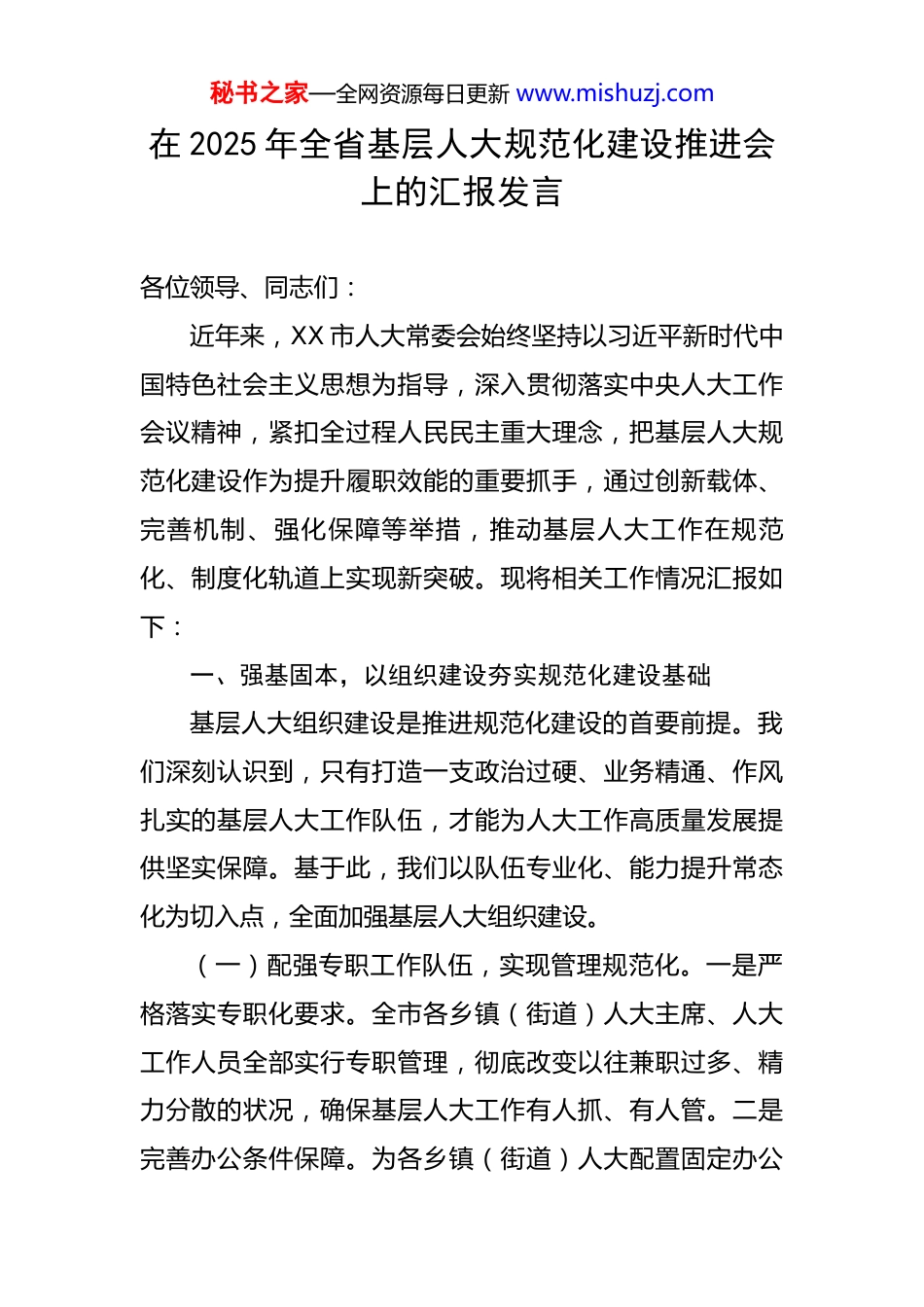 秘书之家—全网资源每日更新 www.mishuzj.com

在 2025 年全省基层人大规范化建设推进会上的汇报发言

各位领导、同志们：

近年来，XX 市人大常委会始终坚持以习近平新时代中国特色社会主义思想为指导，深入贯彻落实中央人大工作会议精神，紧扣全过程人民民主重大理念，把基层人大规范化建设作为提升履职效能的重要抓手，通过创新载体、完善机制、强化保障等举措，推动基层人大工作在规范化、制度化轨道上实现新突破。现将相关工作情况汇报如下：

一、强基固本，以组织建设夯实规范化建设基础

基层人大组织建设是推进规范化建设的首要前提。我们深刻认识到，只有打造一支政治过硬、业务精通、作风扎实的基层人大工作队伍，才能为人大工作高质量发展提供坚实保障。基于此，我们以队伍专业化、能力提升常态化为切入点，全面加强基层人大组织建设。

（一）配强专职工作队伍，实现管理规范化。一是严格落实专职化要求。全市各乡镇（街道）人大主席、人大工作人员全部实行专职管理，彻底改变以往兼职过多、精力分散的状况，确保基层人大工作有人抓、有人管。二是完善办公条件保障。为各乡镇（街道）人大配置固定办公